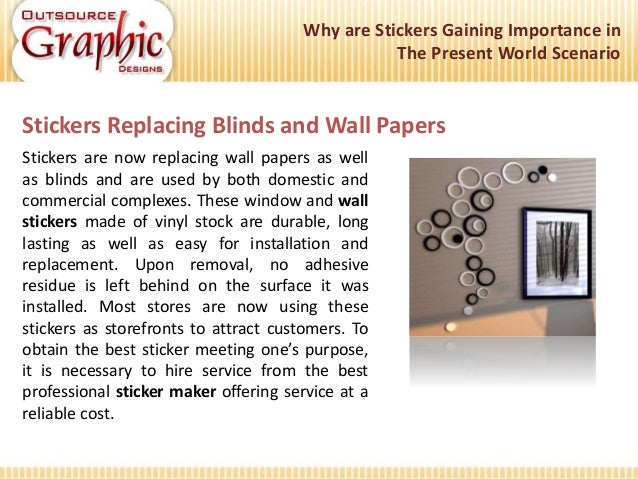 OUTSOURCE Graphic DESIGNS

Why are Stickers Gaining Importance in The Present World Scenario

Stickers Replacing Blinds and Wall Papers

Stickers are now replacing wall papers as well as blinds and are used by both domestic and commercial complexes. These window and wall stickers made of vinyl stock are durable, long lasting as well as easy for installation and replacement. Upon removal, no adhesive residue is left behind on the surface it was installed. Most stores are now using these stickers as storefronts to attract customers. To obtain the best sticker meeting one's purpose, it is necessary to hire service from the best professional sticker maker offering service at a reliable cost.